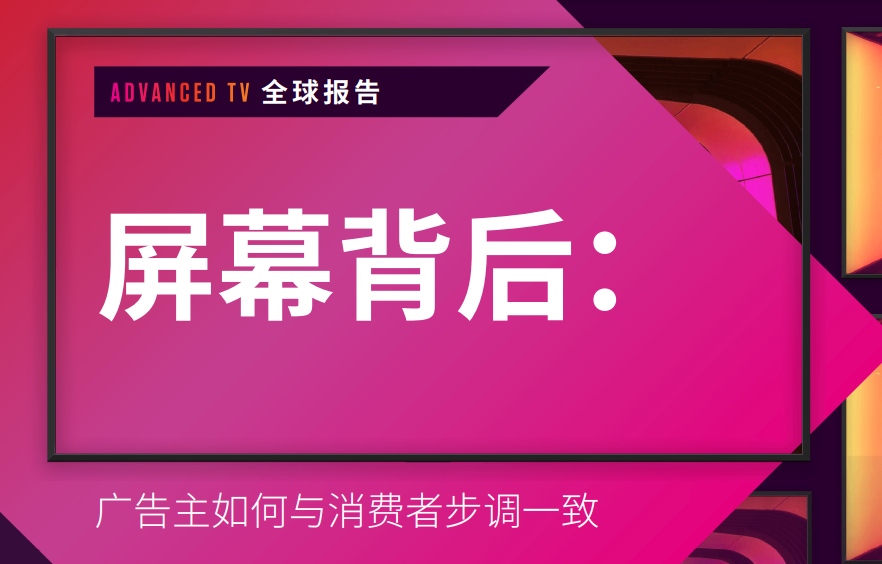 ADVANCED TV 全球报告

屏幕背后:

广告主如何与消费者步调一致